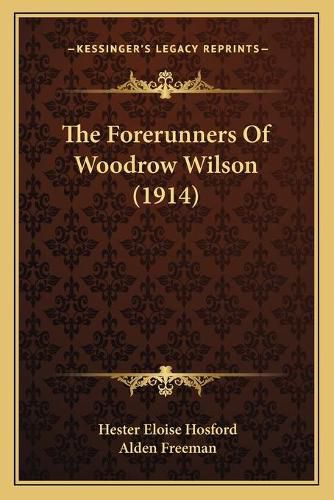 —KESSINGER'S LEGACY REPRINTS—

The Forerunners Of Woodrow Wilson (1914)

Hester Eloise Hosford
Alden Freeman